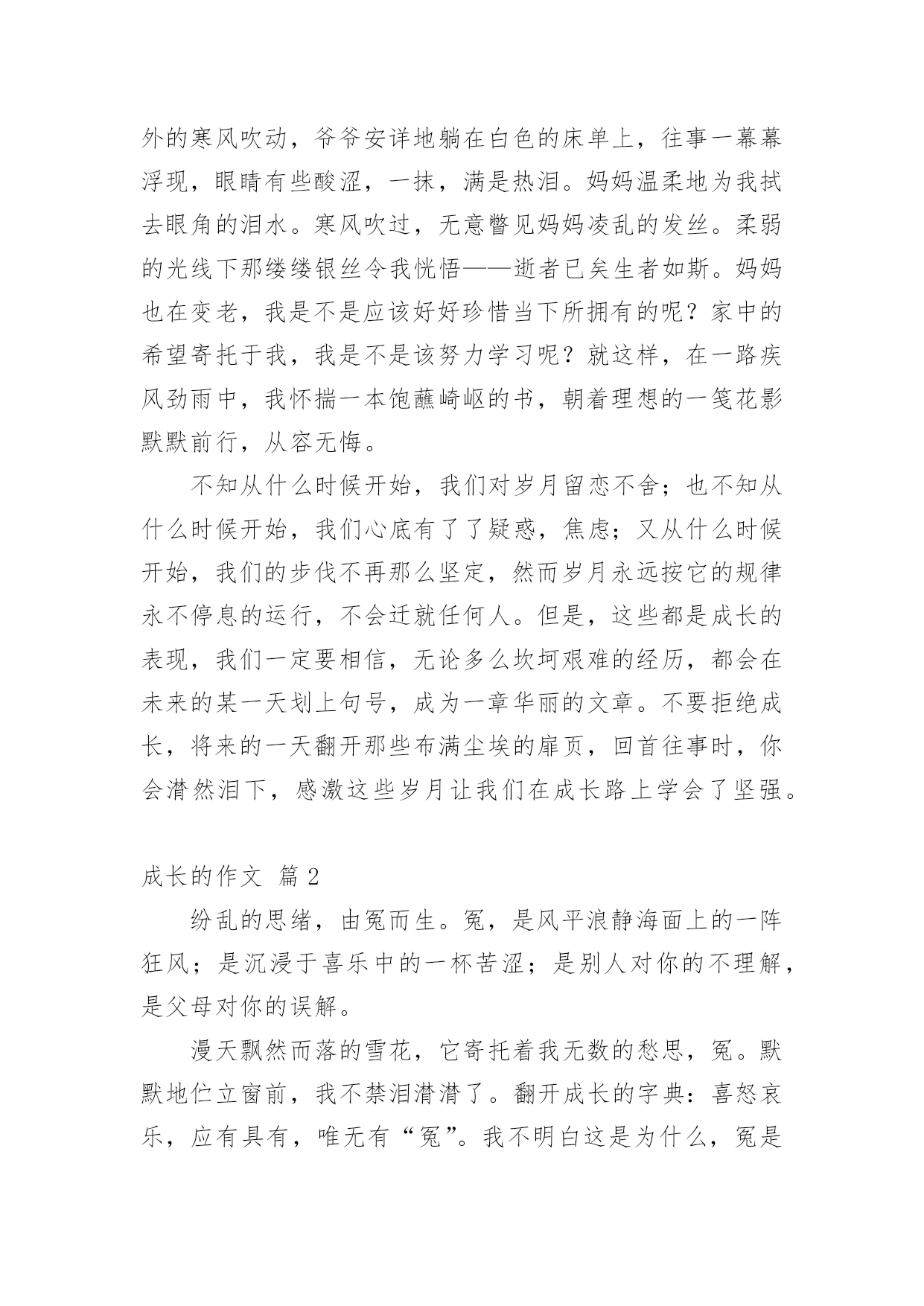 外的寒风吹动，爷爷安详地躺在白色的床单上，往事一幕幕浮现，眼睛有些酸涩，一抹，满是热泪。妈妈温柔地为我拭去眼角的泪水。寒风吹过，无意瞥见妈妈凌乱的发丝。柔弱的光线下那缕缕银丝令我恍悟——逝者已矣生者如斯。妈妈也在变老，我是不是应该好好珍惜当下所拥有的呢？家中的希望寄托于我，我是不是该努力学习呢？就这样，在一路疾风劲雨中，我怀揣一本饱蘸崎岖的书，朝着理想的一笺花影默默前行，从容无悔。

不知从什么时候开始，我们对岁月留恋不舍；也不知从什么时候开始，我们心底有了了疑惑，焦虑；又从什么时候开始，我们的步伐不再那么坚定，然而岁月永远按它的规律永不停息的运行，不会迁就任何人。但是，这些都是成长的表现，我们一定要相信，无论多么坎坷艰难的经历，都会在未来的某一天划上句号，成为一章华丽的文章。不要拒绝成长，将来的一天翻开那些布满尘埃的扉页，回首往事时，你会潸然泪下，感激这些岁月让我们在成长路上学会了坚强。

成长的作文 篇 2

纷乱的思绪，由冤而生。冤，是风平浪静海面上的一阵狂风；是沉浸于喜乐中的一杯苦涩；是别人对你的不理解，是父母对你的误解。

漫天飘然而落的雪花，它寄托着我无数的愁思，冤。默默地伫立窗前，我不禁泪潸潸了。翻开成长的字典：喜怒哀乐，应有具有，唯无有“冤”。我不明白这是为什么，冤是